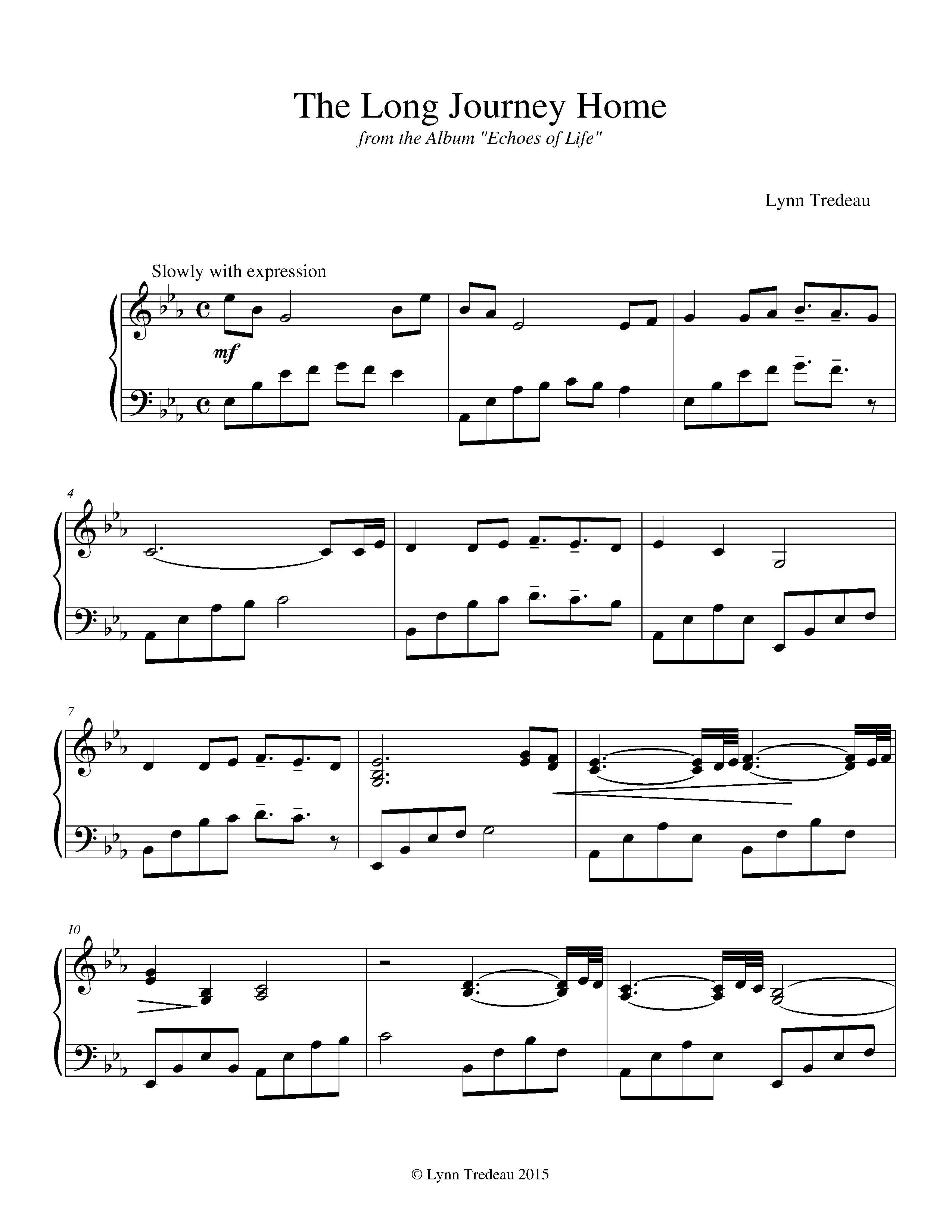 The Long Journey Home

from the Album "Echoes of Life"

Lynn Tredeau

Slowly with expression

mf

4

7

10

© Lynn Tredeau 2015